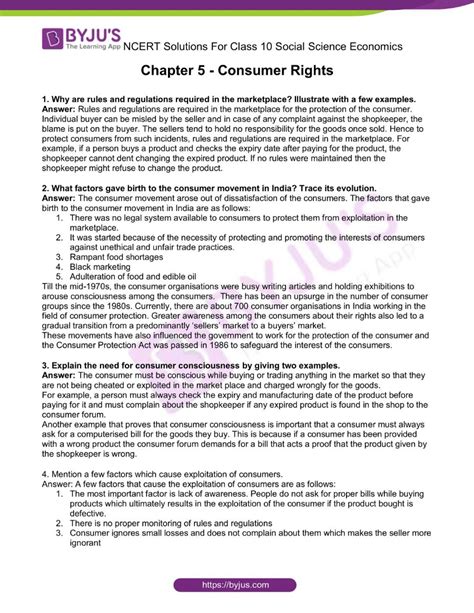 BYJU'S
The Learning App NCERT Solutions For Class 10 Social Science Economics

Chapter 5 - Consumer Rights

1. Why are rules and regulations required in the marketplace? Illustrate with a few examples.
Answer: Rules and regulations are required in the marketplace for the protection of the consumer. Individual buyer can be misled by the seller and in case of any complaint against the shopkeeper, the blame is put on the buyer. The sellers tend to hold no responsibility for the goods once sold. Hence to protect consumers from such incidents, rules and regulations are required in the marketplace. For example, if a person buys a product and checks the expiry date after paying for the product, the shopkeeper cannot dent changing the expired product. If no rules were maintained then the shopkeeper might refuse to change the product.

2. What factors gave birth to the consumer movement in India? Trace its evolution.
Answer: The consumer movement arose out of dissatisfaction of the consumers. The factors that gave birth to the consumer movement in India are as follows:
1. There was no legal system available to consumers to protect them from exploitation in the marketplace.
2. It was started because of the necessity of protecting and promoting the interests of consumers against unethical and unfair trade practices.
3. Rampant food shortages
4. Black marketing
5. Adulteration of food and edible oil
Till the mid-1970s, the consumer organisations were busy writing articles and holding exhibitions to arouse consciousness among the consumers. There has been an upsurge in the number of consumer groups since the 1980s. Currently, there are about 700 consumer organisations in India working in the field of consumer protection. Greater awareness among the consumers about their rights also led to a gradual transition from a predominantly 'sellers' market to a buyers' market.
These movements have also influenced the government to work for the protection of the consumer and the Consumer Protection Act was passed in 1986 to safeguard the interest of the consumers.

3. Explain the need for consumer consciousness by giving two examples.
Answer: The consumer must be conscious while buying or trading anything in the market so that they are not being cheated or exploited in the market place and charged wrongly for the goods.
For example, a person must always check the expiry and manufacturing date of the product before paying for it and must complain about the shopkeeper if any expired product is found in the shop to the consumer forum.
Another example that proves that consumer consciousness is important that a consumer must always ask for a computerised bill for the goods they buy. This is because if a consumer has been provided with a wrong product the consumer forum demands for a bill that acts a proof that the product given by the shopkeeper is wrong.

4. Mention a few factors which cause exploitation of consumers.
Answer: A few factors that cause the exploitation of consumers are as follows:
1. The most important factor is lack of awareness. People do not ask for proper bills while buying products which ultimately results in the exploitation of the consumer if the product bought is defective.
2. There is no proper monitoring of rules and regulations
3. Consumer ignores small losses and does not complain about them which makes the seller more ignorant

https://byjus.com